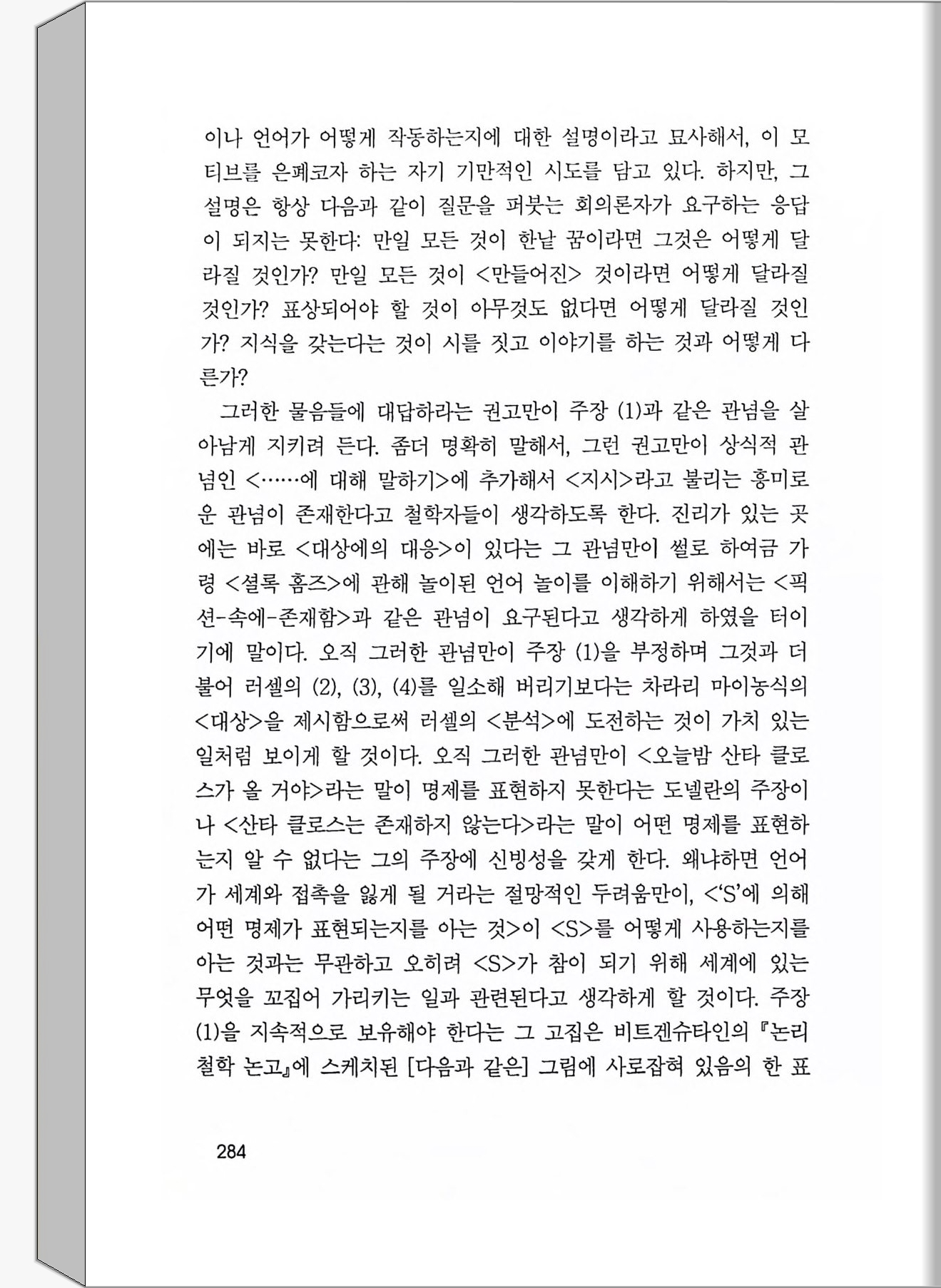 이나 언어가 어떻게 작동하는지에 대한 설명이라고 묘사해서, 이 모티브를 은폐코자 하는 자기 기만적인 시도를 담고 있다. 하지만, 그 설명은 항상 다음과 같이 질문을 퍼붓는 회의론자가 요구하는 응답이 되지는 못한다: 만일 모든 것이 한낱 꿈이라면 그것은 어떻게 달라질 것인가? 만일 모든 것이 <만들어진> 것이라면 어떻게 달라질 것인가? 표상되어야 할 것이 아무것도 없다면 어떻게 달라질 것인가? 지식을 갖는다는 것이 시를 짓고 이야기를 하는 것과 어떻게 다른가?

그러한 물음들에 대답하라는 권고만이 주장 (1)과 같은 관념을 살아남게 지키려 든다. 좀더 명확히 말해서, 그런 권고만이 상식적 관념인 <……에 대해 말하기>에 추가해서 <지시>라고 불리는 흥미로운 관념이 존재한다고 철학자들이 생각하도록 한다. 진리가 있는 곳에는 바로 <대상에의 대응>이 있다는 그 관념만이 썰로 하여금 가령 <셜록 홈즈>에 관해 놀이된 언어 놀이를 이해하기 위해서는 <픽션-속에-존재함>과 같은 관념이 요구된다고 생각하게 하였을 터이기에 말이다. 오직 그러한 관념만이 주장 (1)을 부정하며 그것과 더불어 러셀의 (2), (3), (4)를 일소해 버리기보다는 차라리 마이농식의 <대상>을 제시함으로써 러셀의 <분석>에 도전하는 것이 가치 있는 일처럼 보이게 할 것이다. 오직 그러한 관념만이 <오늘밤 산타 클로스가 올 거야>라는 말이 명제를 표현하지 못한다는 도넬란의 주장이나 <산타 클로스는 존재하지 않는다>라는 말이 어떤 명제를 표현하는지 알 수 없다는 그의 주장에 신빙성을 갖게 한다. 왜냐하면 언어가 세계와 접촉을 잃게 될 거라는 절망적인 두려움만이, <'S'에 의해 어떤 명제가 표현되는지를 아는 것>이 <S>를 어떻게 사용하는지를 아는 것과는 무관하고 오히려 <S>가 참이 되기 위해 세계에 있는 무엇을 꼬집어 가리키는 일과 관련된다고 생각하게 할 것이다. 주장 (1)을 지속적으로 보유해야 한다는 그 고집은 비트겐슈타인의 『논리철학 논고』에 스케치된 [다음과 같은] 그림에 사로잡혀 있음의 한 표

284